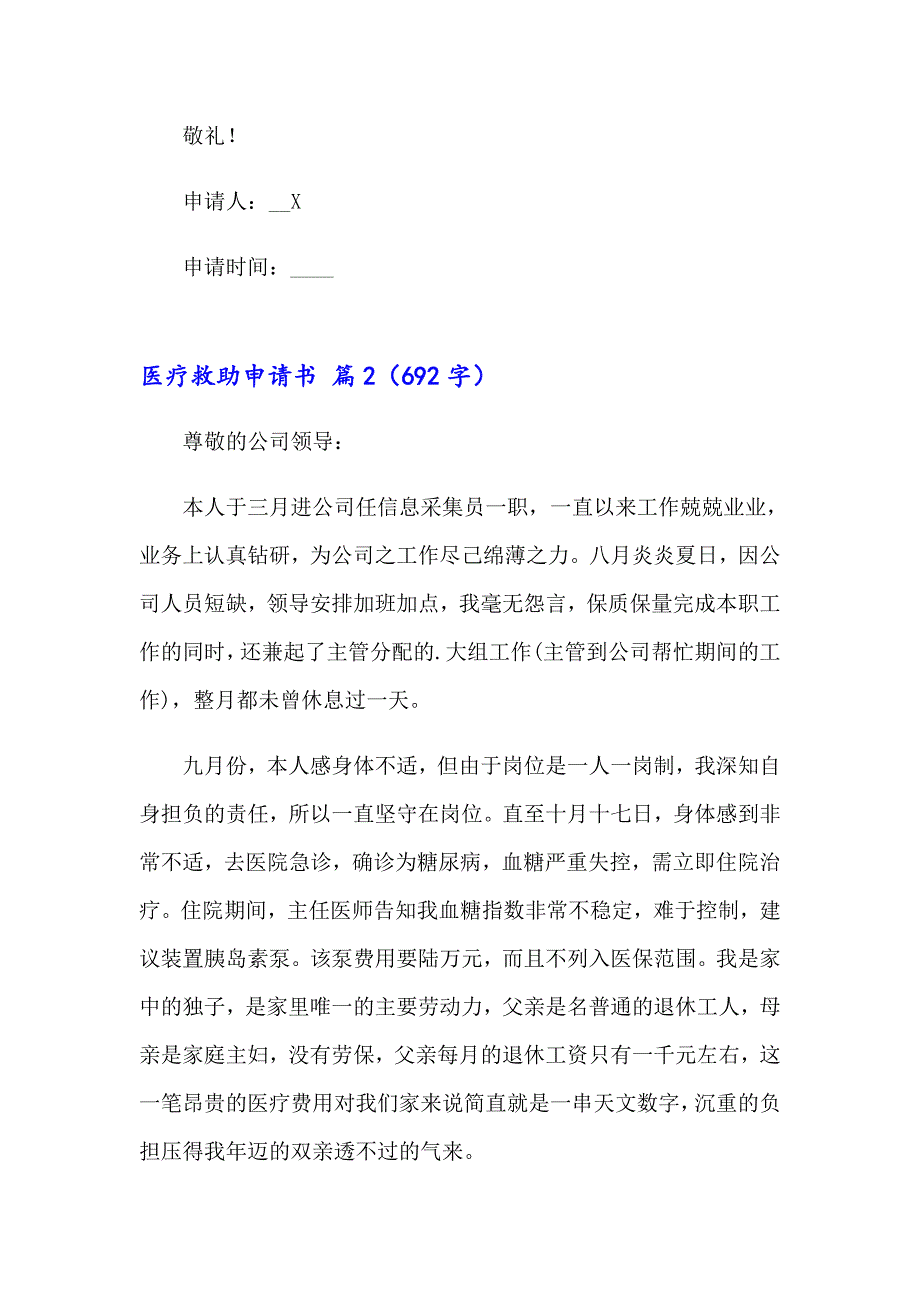 敬礼！

申请人：__X

申请时间：____

医疗救助申请书 篇2（692字）

尊敬的公司领导：

本人于三月进公司任信息采集员一职，一直以来工作兢兢业业，业务上认真钻研，为公司之工作尽己绵薄之力。八月炎炎夏日，因公司人员短缺，领导安排加班加点，我毫无怨言，保质保量完成本职工作的同时，还兼起了主管分配的.大组工作(主管到公司帮忙期间的工作)，整月都未曾休息过一天。

九月份，本人感身体不适，但由于岗位是一人一岗制，我深知自身担负的责任，所以一直坚守在岗位。直至十月十七日，身体感到非常不适，去医院急诊，确诊为糖尿病，血糖严重失控，需立即住院治疗。住院期间，主任医师告知我血糖指数非常不稳定，难于控制，建议装置胰岛素泵。该泵费用要陆万元，而且不列入医保范围。我是家中的独子，是家里唯一的主要劳动力，父亲是名普通的退休工人，母亲是家庭主妇，没有劳保，父亲每月的退休工资只有一千元左右，这一笔昂贵的医疗费用对我们家来说简直就是一串天文数字，沉重的负担压得我年迈的双亲透不过的气来。